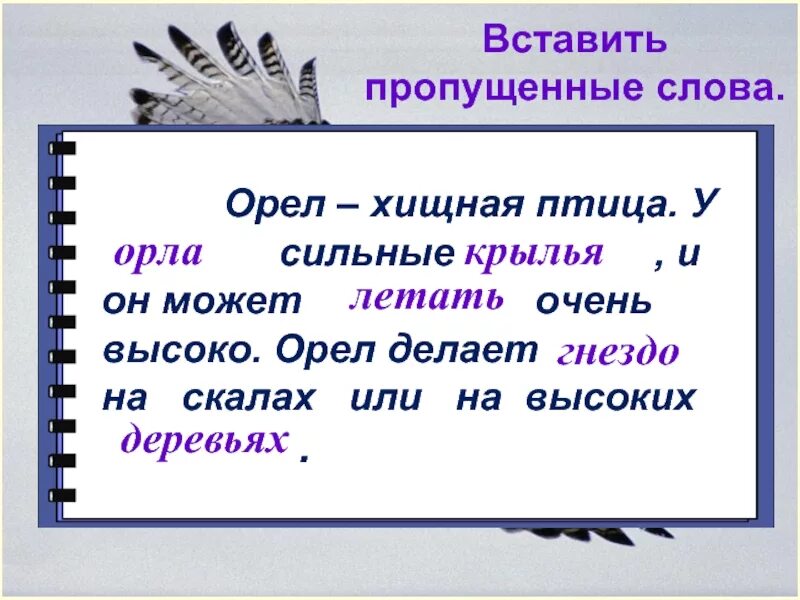 Вставить пропущенные слова.

Орел – хищная птица. У орла сильные крылья , и он может летать очень высоко. Орел делает гнездо на скалах или на высоких деревьях .